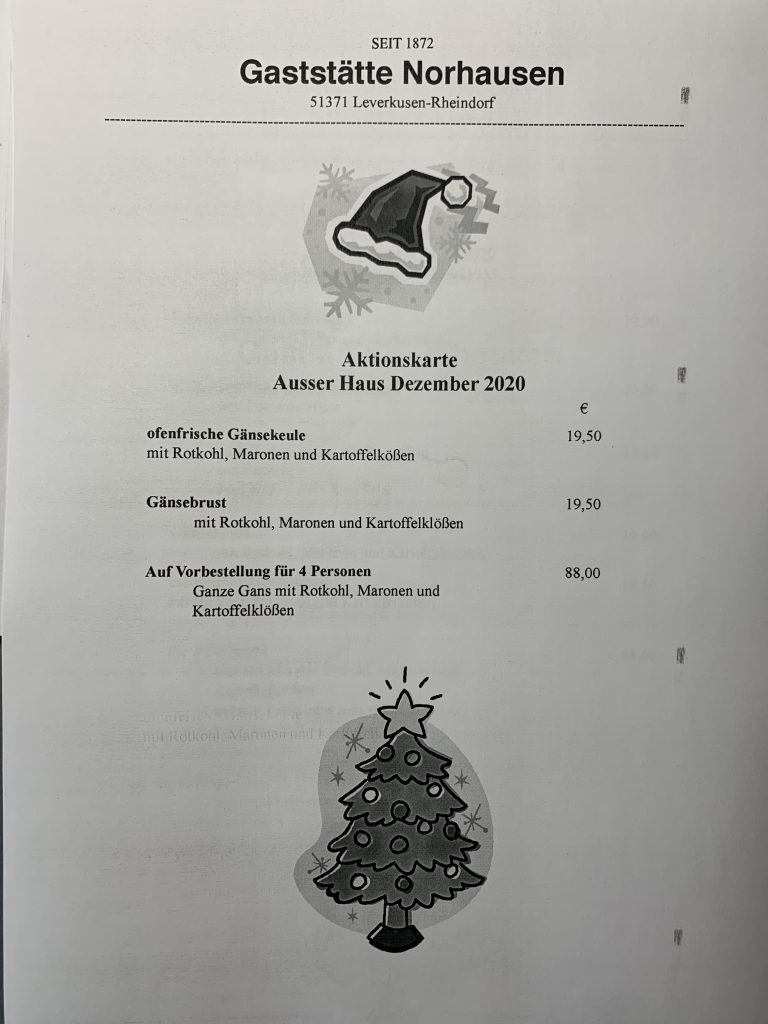 SEIT 1872

Gaststätte Norhausen

51371 Leverkusen-Rheindorf

Aktionskarte
Ausser Haus Dezember 2020

€

ofenfrische Gänsekeule 19,50
mit Rotkohl, Maronen und Kartoffelkößen

Gänsebrust 19,50
mit Rotkohl, Maronen und Kartoffelklößen

Auf Vorbestellung für 4 Personen 88,00
Ganze Gans mit Rotkohl, Maronen und Kartoffelklößen